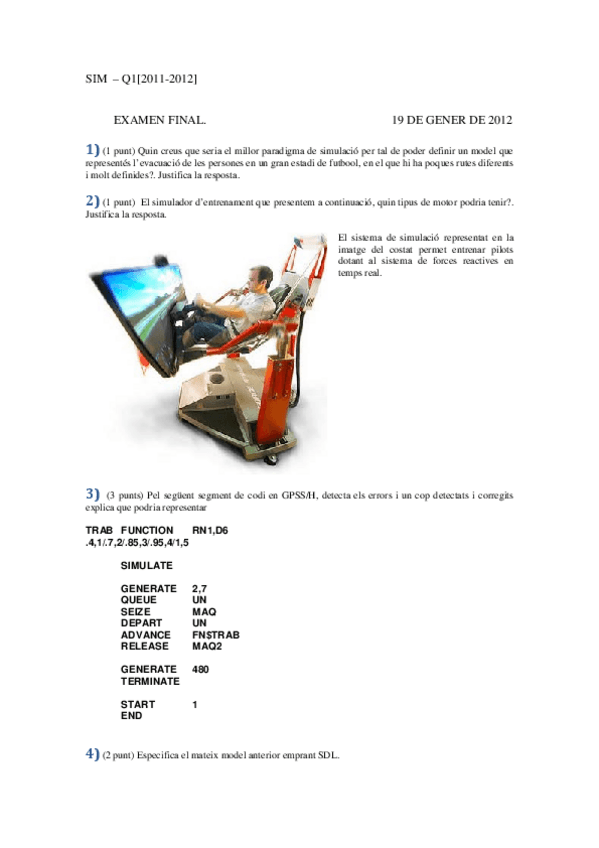 SIM – Q1[2011-2012]

EXAMEN FINAL. 19 DE GENER DE 2012

1) (1 punt) Quin creus que seria el millor paradigma de simulació per tal de poder definir un model que representés l'evacuació de les persones en un gran estadi de futbool, en el que hi ha poques rutes diferents i molt definides?. Justifica la resposta.

2) (1 punt) El simulador d'entrenament que presentem a continuació, quin tipus de motor podria tenir?. Justifica la resposta.

El sistema de simulació representat en la imatge del costat permet entrenar pilots dotant al sistema de forces reactives en temps real.

3) (3 punts) Pel següent segment de codi en GPSS/H, detecta els errors i un cop detectats i corregits explica que podria representar

TRAB FUNCTION RN1,D6
.4,1/.7,2/.85,3/.95,4/1,5

SIMULATE

GENERATE 2,7
QUEUE UN
SEIZE MAQ
DEPART UN
ADVANCE FN$TRAB
RELEASE MAQ2

GENERATE 480
TERMINATE

START 1
END

4) (2 punt) Especifica el mateix model anterior emprant SDL.